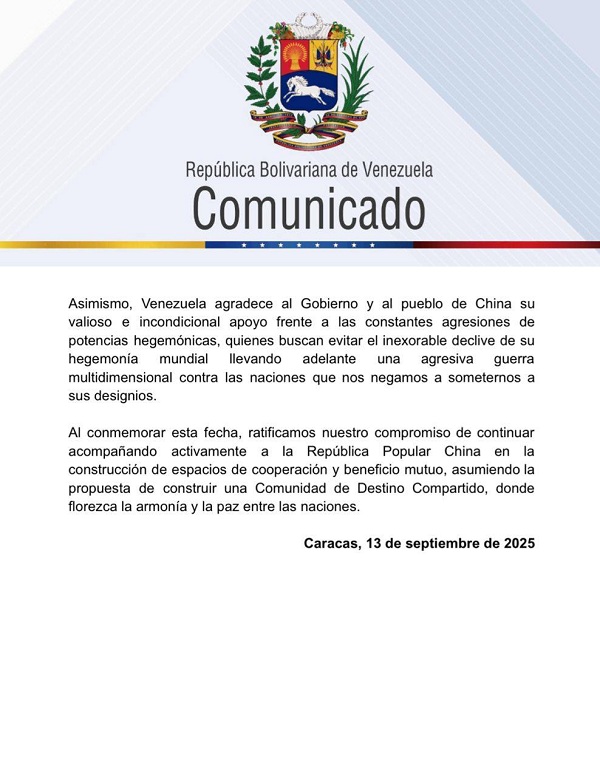 República Bolivariana de Venezuela
Comunicado

Asimismo, Venezuela agradece al Gobierno y al pueblo de China su valioso e incondicional apoyo frente a las constantes agresiones de potencias hegemónicas, quienes buscan evitar el inexorable declive de su hegemonía mundial llevando adelante una agresiva guerra multidimensional contra las naciones que nos negamos a someternos a sus designios.

Al conmemorar esta fecha, ratificamos nuestro compromiso de continuar acompañando activamente a la República Popular China en la construcción de espacios de cooperación y beneficio mutuo, asumiendo la propuesta de construir una Comunidad de Destino Compartido, donde florezca la armonía y la paz entre las naciones.

Caracas, 13 de septiembre de 2025